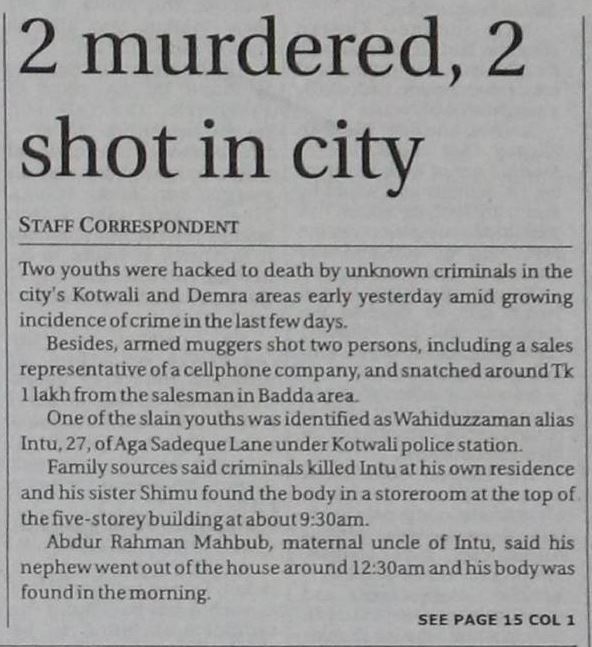 2 murdered, 2 shot in city

STAFF CORRESPONDENT

Two youths were hacked to death by unknown criminals in the city's Kotwali and Demra areas early yesterday amid growing incidence of crime in the last few days.

Besides, armed muggers shot two persons, including a sales representative of a cellphone company, and snatched around Tk 1 lakh from the salesman in Badda area.

One of the slain youths was identified as Wahiduzzaman alias Intu, 27, of Aga Sadeque Lane under Kotwali police station.

Family sources said criminals killed Intu at his own residence and his sister Shimu found the body in a storeroom at the top of the five-storey building at about 9:30am.

Abdur Rahman Mahbub, maternal uncle of Intu, said his nephew went out of the house around 12:30am and his body was found in the morning.

SEE PAGE 15 COL 1